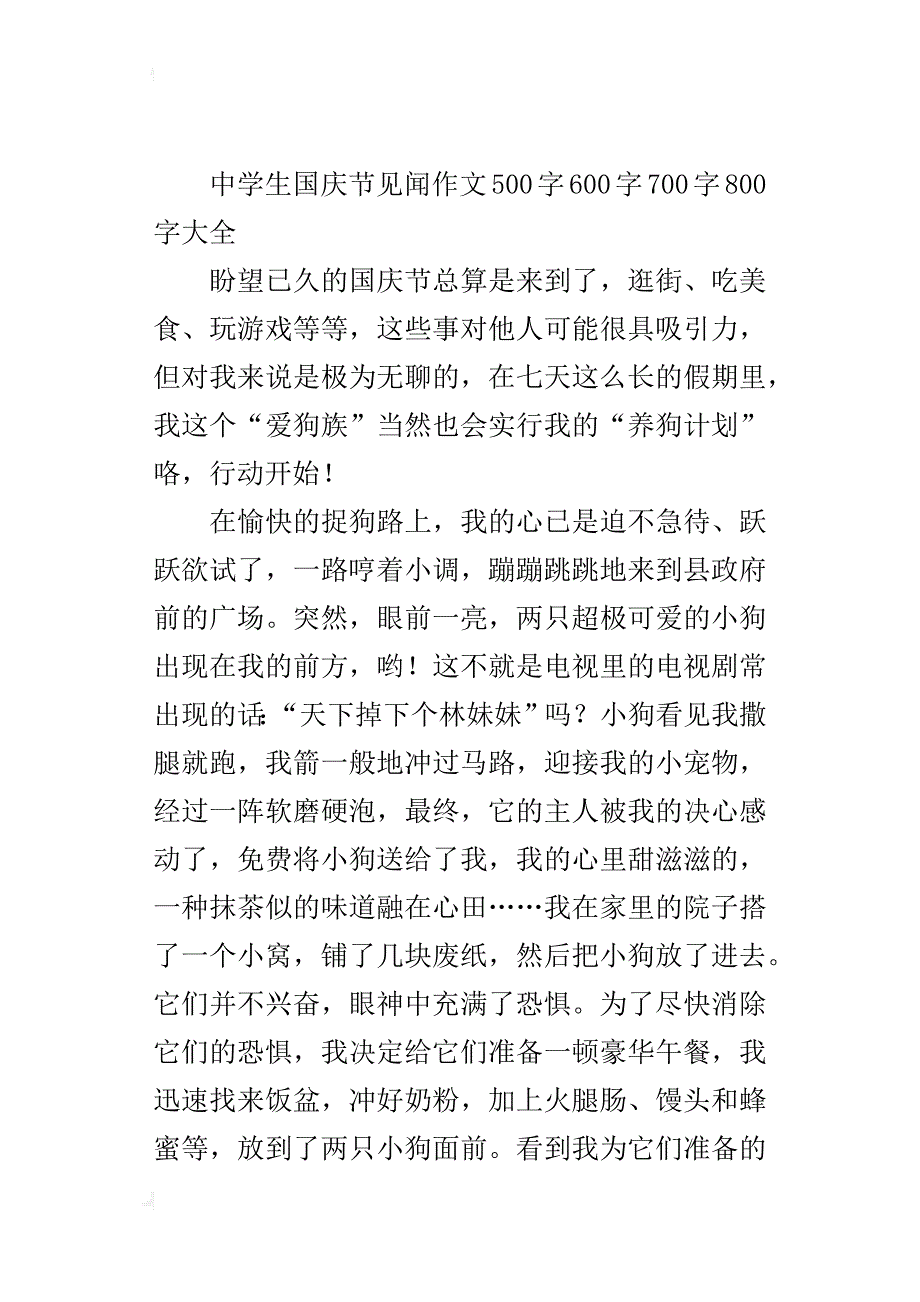 中学生国庆节见闻作文500字600字700字800字大全

盼望已久的国庆节总算是来到了，逛街、吃美食、玩游戏等等，这些事对他人可能很具吸引力，但对我来说是极为无聊的，在七天这么长的假期里，我这个“爱狗族”当然也会实行我的“养狗计划”咯，行动开始！

在愉快的捉狗路上，我的心已是迫不急待、跃跃欲试了，一路哼着小调，蹦蹦跳跳地来到县政府前的广场。突然，眼前一亮，两只超极可爱的小狗出现在我的前方，哟！这不就是电视里的电视剧常出现的话：“天下掉下个林妹妹”吗？小狗看见我撒腿就跑，我箭一般地冲过马路，迎接我的小宠物，经过一阵软磨硬泡，最终，它的主人被我的决心感动了，免费将小狗送给了我，我的心里甜滋滋的，一种抹茶似的味道融在心田……我在家里的院子搭了一个小窝，铺了几块废纸，然后把小狗放了进去。它们并不兴奋，眼神中充满了恐惧。为了尽快消除它们的恐惧，我决定给它们准备一顿豪华午餐，我迅速找来饭盆，冲好奶粉，加上火腿肠、馒头和蜂蜜等，放到了两只小狗面前。看到我为它们准备的